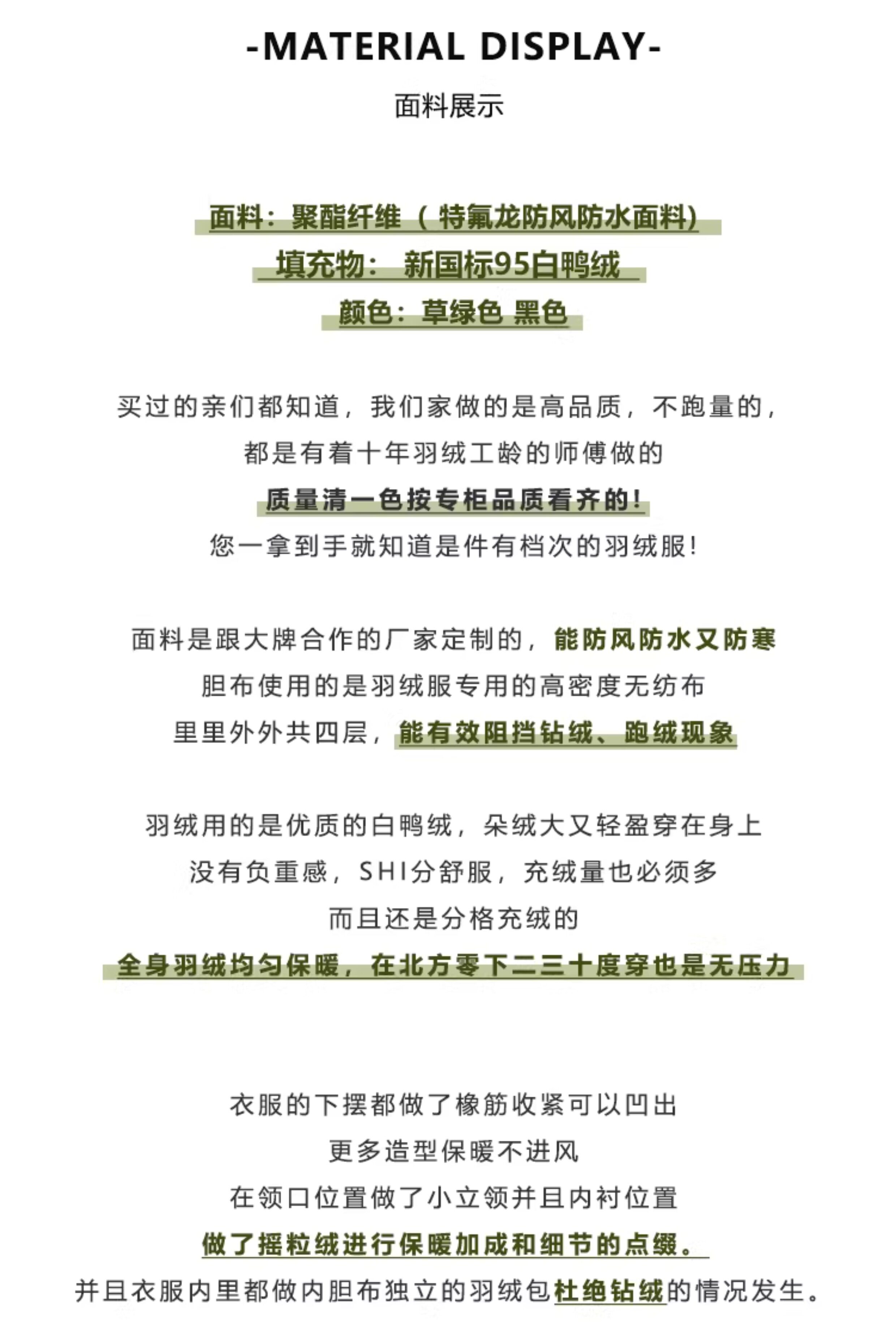 -MATERIAL DISPLAY-

面料展示

面料：聚酯纤维（特氟龙防风防水面料）
填充物： 新国标95白鸭绒
颜色：草绿色 黑色

买过的亲们都知道，我们家做的是高品质，不跑量的，
都是有着十年羽绒工龄的师傅做的
质量清一色按专柜品质看齐的！
您一拿到手就知道是件有档次的羽绒服！

面料是跟大牌合作的厂家定制的，能防风防水又防寒
胆布使用的是羽绒服专用的高密度无纺布
里里外外共四层，能有效阻挡钻绒、跑绒现象

羽绒用的是优质的白鸭绒，朵绒大又轻盈穿在身上
没有负重感，SHI分舒服，充绒量也必须多
而且还是分格充绒的
全身羽绒均匀保暖，在北方零下二三十度穿也是无压力

衣服的下摆都做了橡筋收紧可以凹出
更多造型保暖不进风
在领口位置做了小立领并且内衬位置
做了摇粒绒进行保暖加成和细节的点缀。
并且衣服内里都做内胆布独立的羽绒包杜绝钻绒的情况发生。